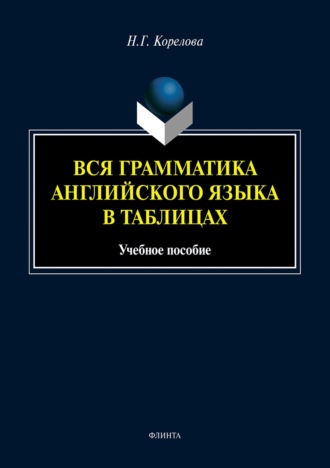 Н.Г. Корелова

ВСЯ ГРАММАТИКА АНГЛИЙСКОГО ЯЗЫКА В ТАБЛИЦАХ

Учебное пособие

ФЛИНТА